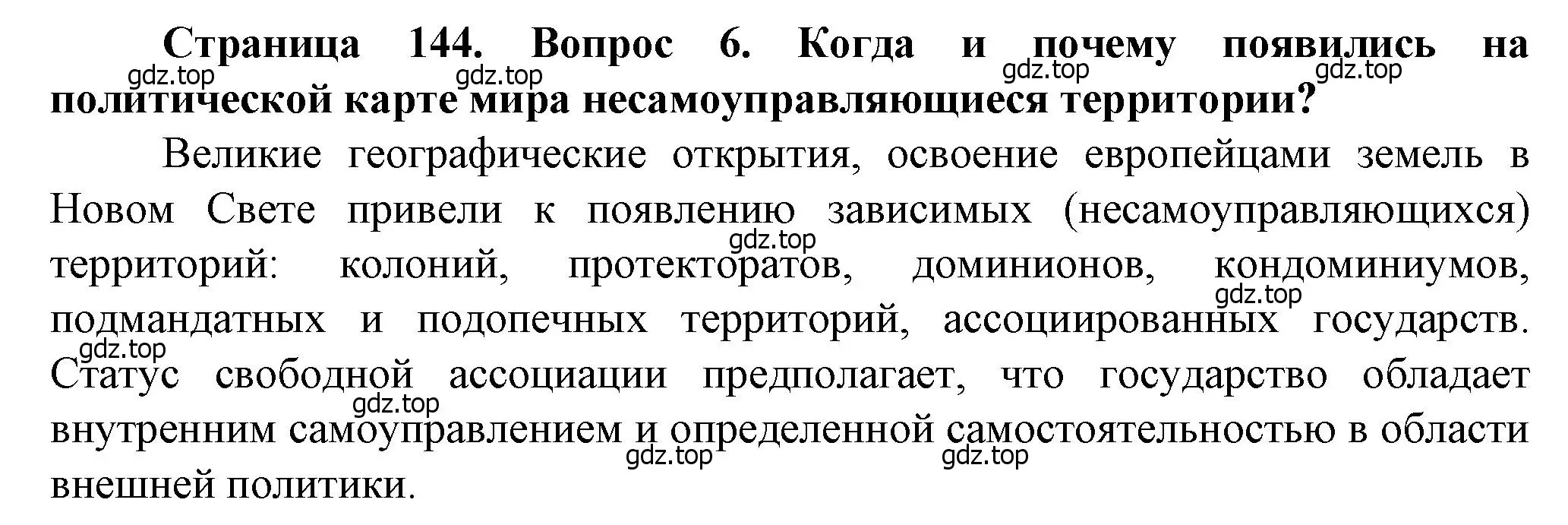 Страница 144. Вопрос 6. Когда и почему появились на политической карте мира несамоуправляющиеся территории?

gdz.top gdz.top gdz.top gdz.top

Великие географические открытия, освоение европейцами земель в Новом Свете привели к появлению зависимых (несамоуправляющихся) территорий: колоний, протекторатов, доминионов, кондоминиумов, подмандатных и подопечных территорий, ассоциированных государств. Статус свободной ассоциации предполагает, что государство обладает внутренним самоуправлением и определенной самостоятельностью в области внешней политики.

gdz.top gdz.top gdz.top gdz.top gdz.top gdz.top